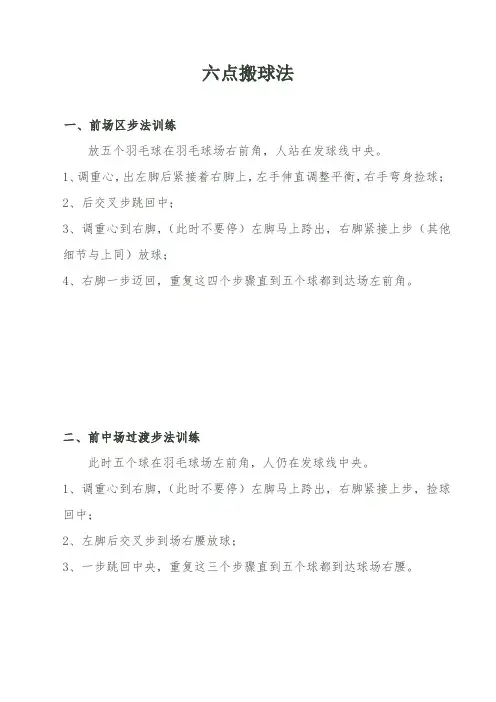 六点搬球法

一、前场区步法训练

放五个羽毛球在羽毛球场右前角，人站在发球线中央。

1、调重心，出左脚后紧接着右脚上，左手伸直调整平衡，右手弯身捡球；

2、后交叉步跳回中；

3、调重心到右脚，（此时不要停）左脚马上跨出，右脚紧接上步（其他细节与上同）放球；

4、右脚一步迈回，重复这四个步骤直到五个球都到达场左前角。

二、前中场过渡步法训练

此时五个球在羽毛球场左前角，人仍在发球线中央。

1、调重心到右脚，（此时不要停）左脚马上跨出，右脚紧接上步，捡球回中；

2、左脚后交叉步到场右腰放球；

3、一步跳回中央，重复这三个步骤直到五个球都到达球场右腰。